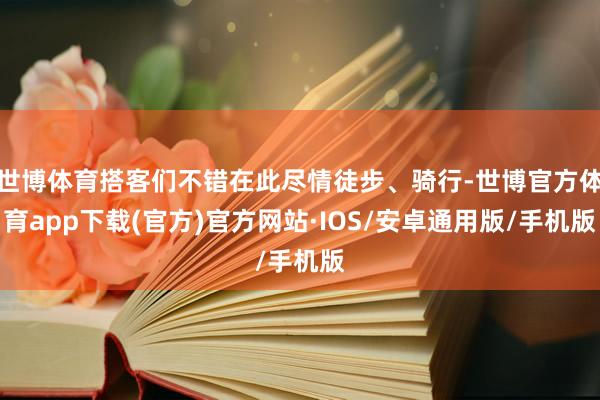 世博体育搭客们不错在此尽情徒步、骑行-世博官方体育app下载(官方)官方网站·IOS/安卓通用版/手机版/手机版